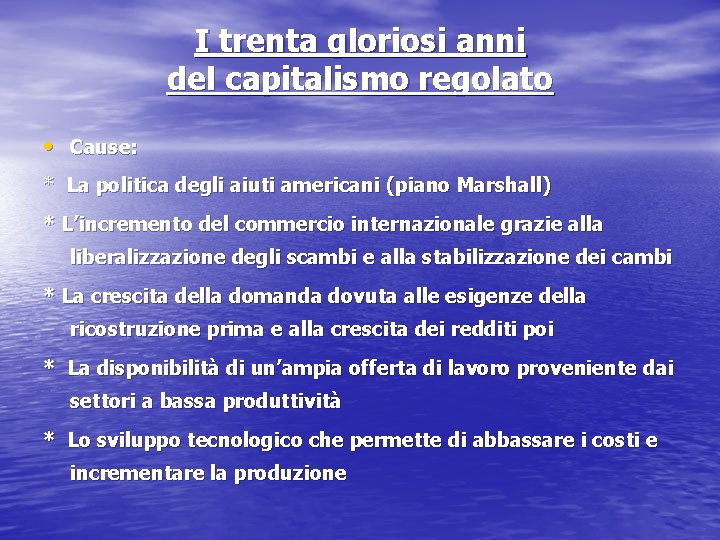 I trenta gloriosi anni
del capitalismo regolato

• Cause:

* La politica degli aiuti americani (piano Marshall)

* L'incremento del commercio internazionale grazie alla liberalizzazione degli scambi e alla stabilizzazione dei cambi

* La crescita della domanda dovuta alle esigenze della ricostruzione prima e alla crescita dei redditi poi

* La disponibilità di un'ampia offerta di lavoro proveniente dai settori a bassa produttività

* Lo sviluppo tecnologico che permette di abbassare i costi e incrementare la produzione